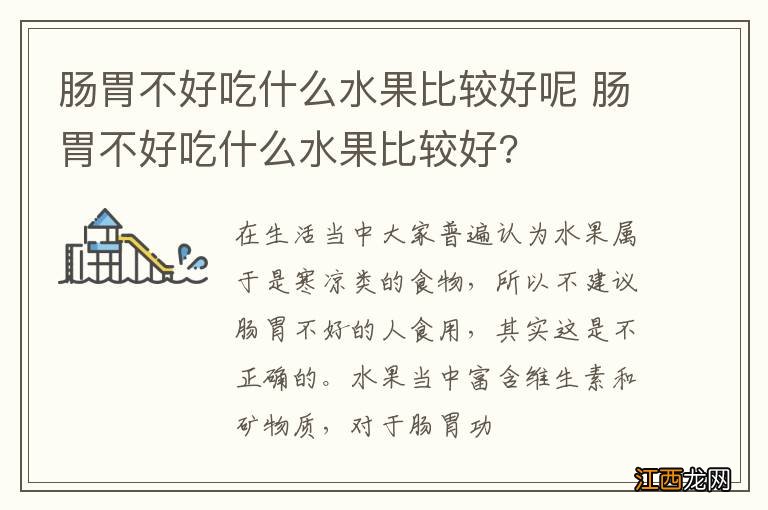 肠胃不好吃什么水果比较好呢 肠胃不好吃什么水果比较好？

在生活当中大家普遍认为水果属于是寒凉类的食物，所以不建议肠胃不好的人食用，其实这是不正确的。水果当中富含维生素和矿物质，对于肠胃功

江西龙网